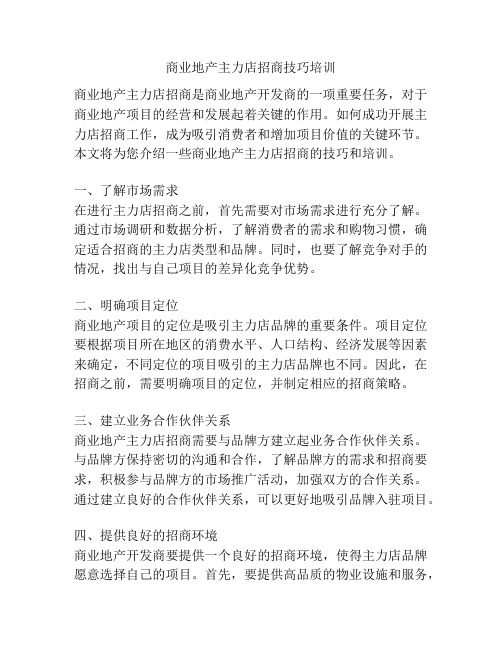 商业地产主力店招商技巧培训

商业地产主力店招商是商业地产开发商的一项重要任务，对于商业地产项目的经营和发展起着关键的作用。如何成功开展主力店招商工作，成为吸引消费者和增加项目价值的关键环节。本文将为您介绍一些商业地产主力店招商的技巧和培训。

一、了解市场需求
在进行主力店招商之前，首先需要对市场需求进行充分了解。通过市场调研和数据分析，了解消费者的需求和购物习惯，确定适合招商的主力店类型和品牌。同时，也要了解竞争对手的情况，找出与自己项目的差异化竞争优势。

二、明确项目定位
商业地产项目的定位是吸引主力店品牌的重要条件。项目定位要根据项目所在地区的消费水平、人口结构、经济发展等因素来确定，不同定位的项目吸引的主力店品牌也不同。因此，在招商之前，需要明确项目的定位，并制定相应的招商策略。

三、建立业务合作伙伴关系
商业地产主力店招商需要与品牌方建立起业务合作伙伴关系。与品牌方保持密切的沟通和合作，了解品牌方的需求和招商要求，积极参与品牌方的市场推广活动，加强双方的合作关系。通过建立良好的合作伙伴关系，可以更好地吸引品牌入驻项目。

四、提供良好的招商环境
商业地产开发商要提供一个良好的招商环境，使得主力店品牌愿意选择自己的项目。首先，要提供高品质的物业设施和服务，